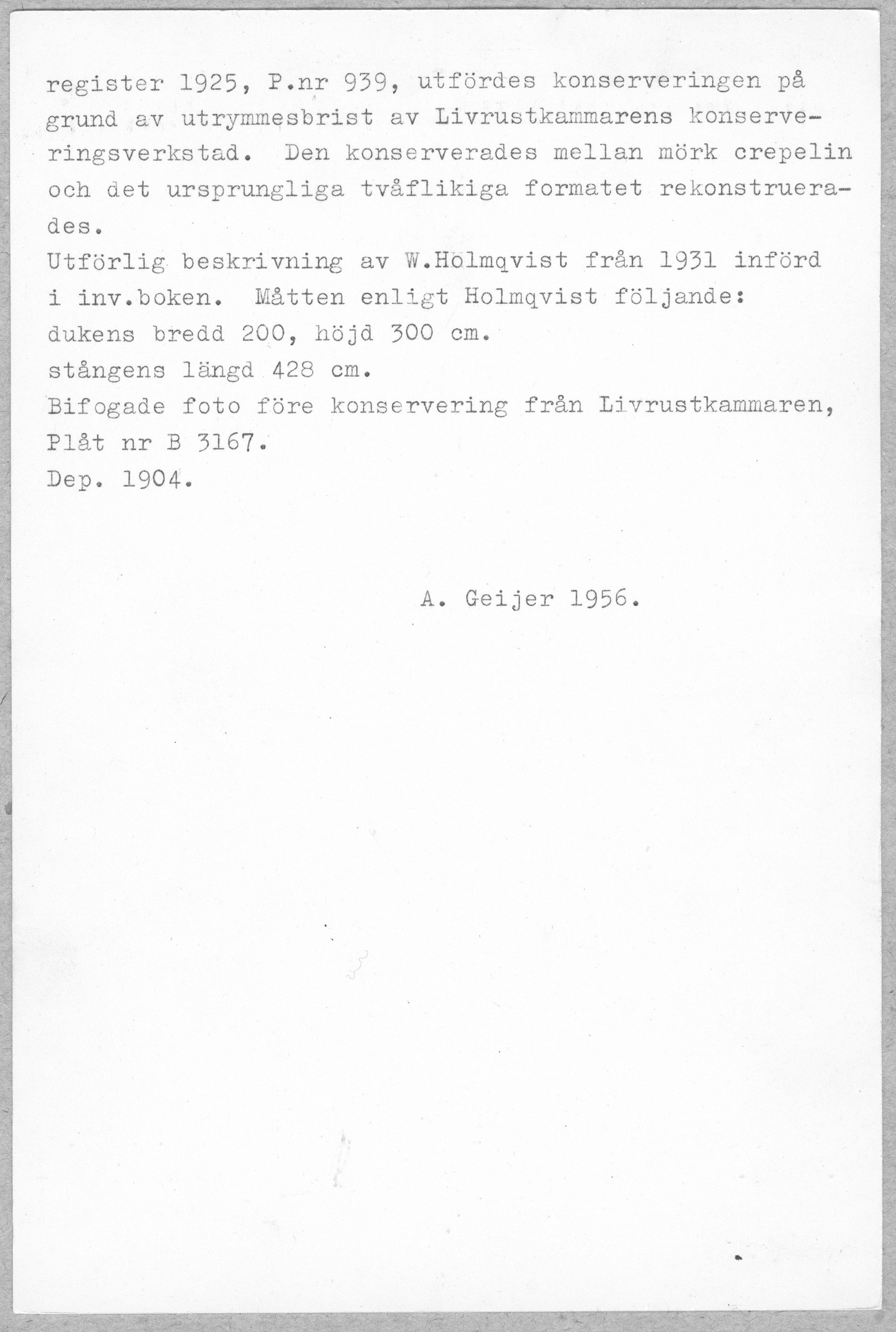 register 1925, P.nr 939, utfördes konserveringen på grund av utrymmesbrist av Livrustkammarens konserveringsverkstad. Den konserverades mellan mörk crepelin och det ursprungliga tvåflikiga formatet rekonstruerades.
Utförlig beskrivning av W.Holmqvist från 1931 införd i inv.boken. Måtten enligt Holmqvist följande:
dukens bredd 200, höjd 300 cm.
stångens längd 428 cm.
Bifogade foto före konservering från Livrustkammaren, Plåt nr B 3167.
Dep. 1904.

A. Geijer 1956.